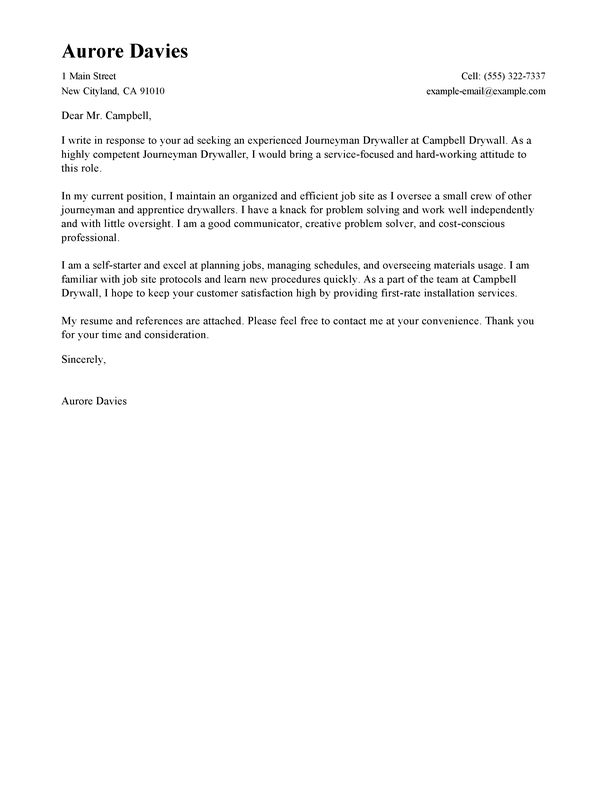 Aurore Davies

1 Main Street
New Cityland, CA 91010

Cell: (555) 322-7337
example-email@example.com

Dear Mr. Campbell,

I write in response to your ad seeking an experienced Journeyman Drywaller at Campbell Drywall. As a highly competent Journeyman Drywaller, I would bring a service-focused and hard-working attitude to this role.

In my current position, I maintain an organized and efficient job site as I oversee a small crew of other journeyman and apprentice drywallers. I have a knack for problem solving and work well independently and with little oversight. I am a good communicator, creative problem solver, and cost-conscious professional.

I am a self-starter and excel at planning jobs, managing schedules, and overseeing materials usage. I am familiar with job site protocols and learn new procedures quickly. As a part of the team at Campbell Drywall, I hope to keep your customer satisfaction high by providing first-rate installation services.

My resume and references are attached. Please feel free to contact me at your convenience. Thank you for your time and consideration.

Sincerely,

Aurore Davies